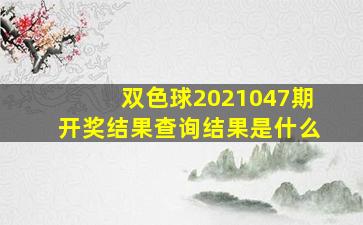 双色球2021047期
开奖结果查询结果是什么